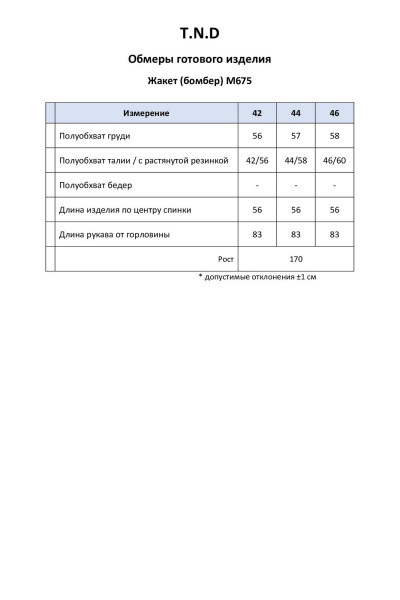 T.N.D

Обмеры готового изделия

Жакет (бомбер) М675

| Измерение | 42 | 44 | 46 |
|---|---|---|---|
| Полуобхват груди | 56 | 57 | 58 |
| Полуобхват талии / с растянутой резинкой | 42/56 | 44/58 | 46/60 |
| Полуобхват бедер | - | - | - |
| Длина изделия по центру спинки | 56 | 56 | 56 |
| Длина рукава от горловины | 83 | 83 | 83 |
| Рост | 170 | | |

* допустимые отклонения ±1 см